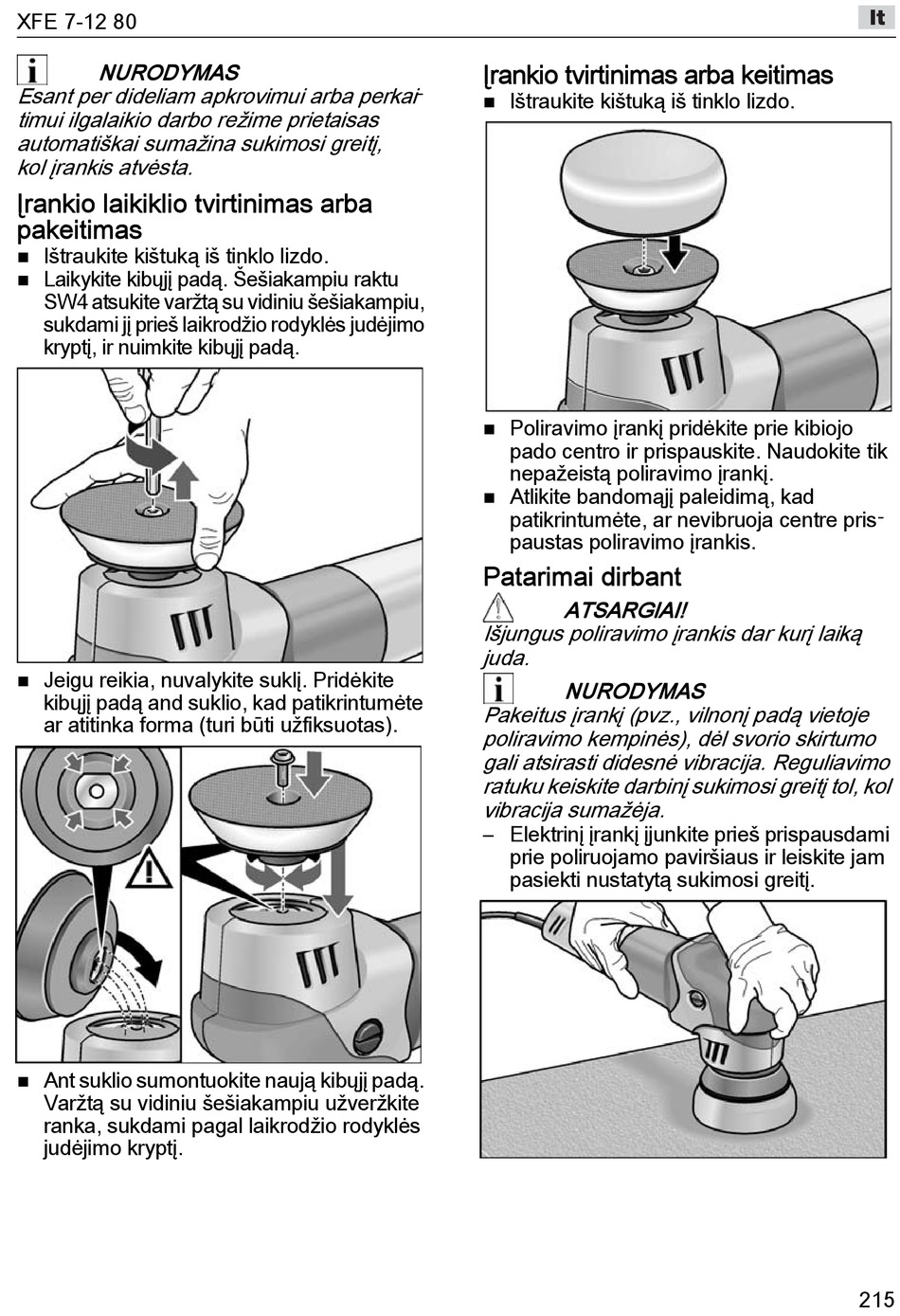 XFE 7-12 80

lt

NURODYMAS
Esant per dideliam apkrovimui arba perkaitimui ilgalaikio darbo režime prietaisas automatiškai sumažina sukimosi greitį, kol įrankis atvėsta.

Įrankio laikiklio tvirtinimas arba pakeitimas
■ Ištraukite kištuką iš tinklo lizdo.
■ Laikykite kibųjį padą. Šešiakampiu raktu SW4 atsukite varžtą su vidiniu šešiakampiu, sukdami jį prieš laikrodžio rodyklės judėjimo kryptį, ir nuimkite kibųjį padą.

■ Jeigu reikia, nuvalykite suklį. Pridėkite kibųjį padą and suklio, kad patikrintumėte ar atitinka forma (turi būti užfiksuotas).

■ Ant suklio sumontuokite naują kibųjį padą. Varžtą su vidiniu šešiakampiu užveržkite ranka, sukdami pagal laikrodžio rodyklės judėjimo kryptį.

Įrankio tvirtinimas arba keitimas
■ Ištraukite kištuką iš tinklo lizdo.

■ Poliravimo įrankį pridėkite prie kibiojo pado centro ir prispauskite. Naudokite tik nepažeistą poliravimo įrankį.
■ Atlikite bandomąjį paleidimą, kad patikrintumėte, ar nevibruoja centre prispaustas poliravimo įrankis.

Patarimai dirbant
ATSARGIAI!
Išjungus poliravimo įrankis dar kurį laiką juda.

NURODYMAS
Pakeitus įrankį (pvz., vilnonį padą vietoje poliravimo kempinės), dėl svorio skirtumo gali atsirasti didesnė vibracija. Reguliavimo ratuku keiskite darbinį sukimosi greitį tol, kol vibracija sumažėja.
– Elektrinį įrankį įjunkite prieš prispausdami prie poliruojamo paviršiaus ir leiskite jam pasiekti nustatytą sukimosi greitį.

215